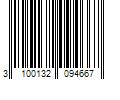 3 100132 094667